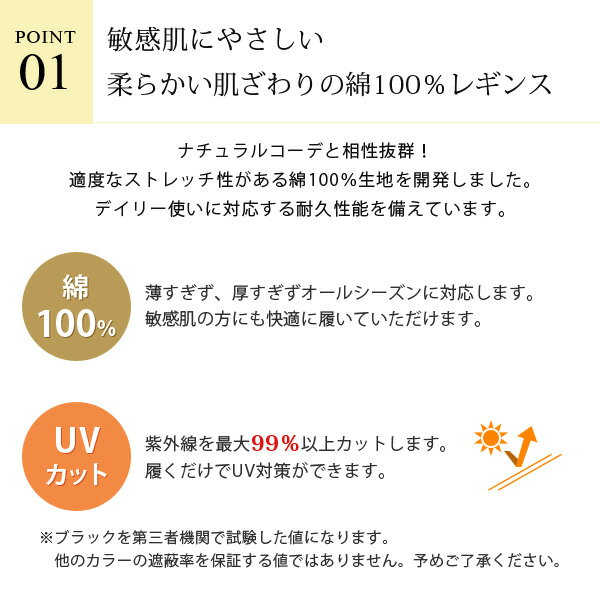 POINT
01

敏感肌にやさしい
柔らかい肌ざわりの綿100%レギンス

ナチュラルコーデと相性抜群！
適度なストレッチ性がある綿100%生地を開発しました。
デイリー使いに対応する耐久性能を備えています。

綿
100%

薄すぎず、厚すぎずオールシーズンに対応します。
敏感肌の方にも快適に履いていただけます。

UV
カット

紫外線を最大99%以上カットします。
履くだけでUV対策ができます。

※ブラックを第三者機関で試験した値になります。
他のカラーの遮蔽率を保証する値ではありません。予めご了承ください。